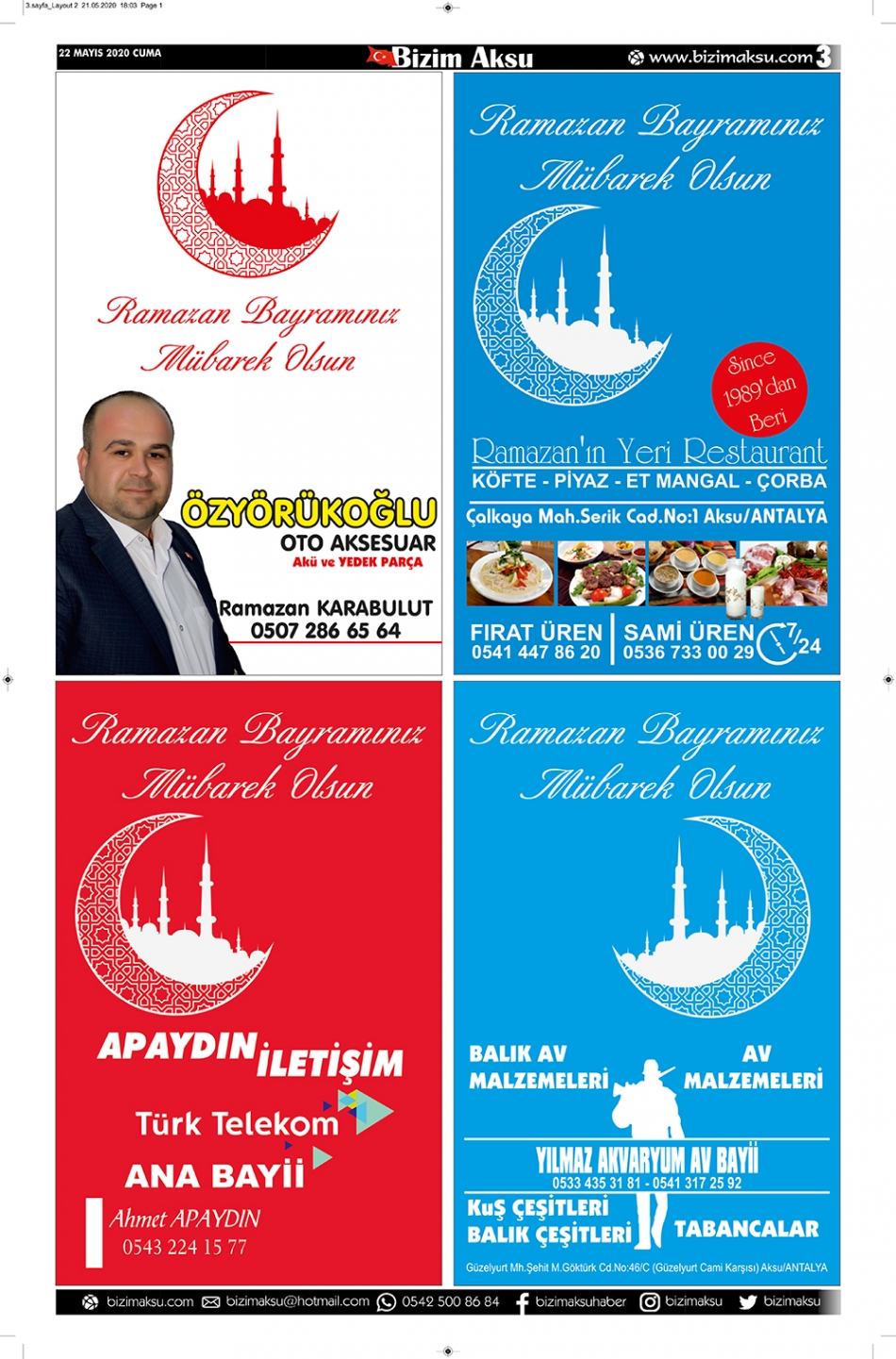 3.sayfa_Layout 2 21.05.2020 18:03 Page 1

22 MAYIS 2020 CUMA

Bizim Aksu

www.bizimaksu.com 3

Ramazan Bayramınız Mübarek Olsun

ÖZYÖRÜKOĞLU
OTO AKSESUAR
Akü ve YEDEK PARÇA

Ramazan KARABULUT
0507 286 65 64

Ramazan Bayramınız Mübarek Olsun

Since 1989'dan Beri

Ramazan'ın Yeri Restaurant
KÖFTE - PİYAZ - ET MANGAL - ÇORBA
Çalkaya Mah.Serik Cad.No:1 Aksu/ANTALYA

FIRAT ÜREN
0541 447 86 20

SAMİ ÜREN
0536 733 00 29

7/24

Ramazan Bayramınız Mübarek Olsun

APAYDIN İLETİŞİM
Türk Telekom
ANA BAYİİ

Ahmet APAYDIN
0543 224 15 77

Ramazan Bayramınız Mübarek Olsun

BALIK AV MALZEMELERİ

AV MALZEMELERİ

YILMAZ AKVARYUM AV BAYİİ
0533 435 31 81 - 0541 317 25 92

KuŞ ÇEŞİTLERİ
BALIK ÇEŞİTLERİ

TABANCALAR

Güzelyurt Mh.Şehit M.Göktürk Cd.No:46/C (Güzelyurt Cami Karşısı) Aksu/ANTALYA

bizimaksu.com bizimaksu@hotmail.com 0542 500 86 84 bizimaksuhaber bizimaksu bizimaksu